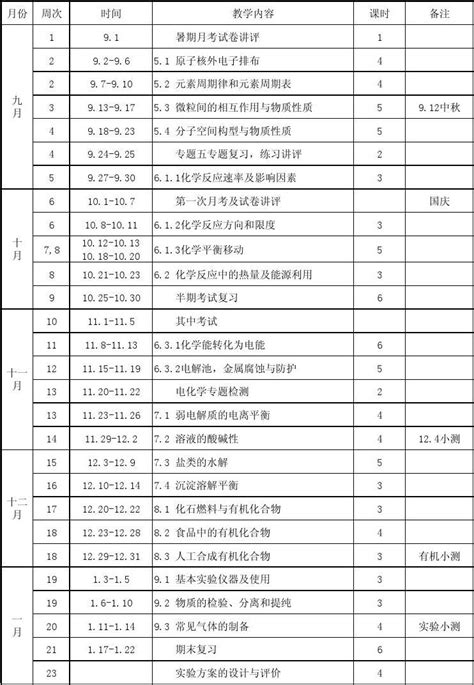 | 月份 | 周次 | 时间 | 教学内容 | 课时 | 备注 |
|---|---|---|---|---|---|
| 九月 | 1 | 9.1 | 暑期月考试卷讲评 | 1 | |
| | 2 | 9.2-9.6 | 5.1 原子核外电子排布 | 4 | |
| | 2 | 9.7-9.10 | 5.2 元素周期律和元素周期表 | 4 | |
| | 3 | 9.13-9.17 | 5.3 微粒间的相互作用与物质性质 | 5 | 9.12中秋 |
| | 4 | 9.18-9.23 | 5.4 分子空间构型与物质性质 | 5 | |
| | 4 | 9.24-9.25 | 专题五专题复习，练习讲评 | 2 | |
| | 5 | 9.27-9.30 | 6.1.1化学反应速率及影响因素 | 3 | |
| 十月 | 6 | 10.1-10.7 | 第一次月考及试卷讲评 | | 国庆 |
| | 6 | 10.8-10.11 | 6.1.2化学反应方向和限度 | 3 | |
| | 7,8 | 10.12-10.13 10.18-10.20 | 6.1.3化学平衡移动 | 5 | |
| | 8 | 10.21-10.23 | 6.2 化学反应中的热量及能源利用 | 3 | |
| | 9 | 10.25-10.30 | 半期考试复习 | 6 | |
| 十一月 | 10 | 11.1-11.5 | 其中考试 | | |
| | 11 | 11.8-11.13 | 6.3.1化学能转化为电能 | 6 | |
| | 12 | 11.15-11.19 | 6.3.2电解池，金属腐蚀与防护 | 5 | |
| | 13 | 11.20-11.22 | 电化学专题检测 | 2 | |
| | 13 | 11.23-11.26 | 7.1 弱电解质的电离平衡 | 4 | |
| | 14 | 11.29-12.2 | 7.2 溶液的酸碱性 | 4 | 12.4小测 |
| 十二月 | 15 | 12.3-12.9 | 7.3 盐类的水解 | 5 | |
| | 16 | 12.10-12.14 | 7.4 沉淀溶解平衡 | 3 | |
| | 17 | 12.20-12.22 | 8.1 化石燃料与有机化合物 | 3 | |
| | 18 | 12.23-12.28 | 8.2 食品中的有机化合物 | 4 | |
| | 18 | 12.29-12.31 | 8.3 人工合成有机化合物 | 3 | 有机小测 |
| 一月 | 19 | 1.3-1.5 | 9.1 基本实验仪器及使用 | 3 | |
| | 19 | 1.6-1.10 | 9.2 物质的检验、分离和提纯 | 3 | |
| | 20 | 1.11-1.14 | 9.3 常见气体的制备 | 4 | 实验小测 |
| | 21 | 1.17-1.22 | 期末复习 | 6 | |
| | 23 | | 实验方案的设计与评价 | 4 | |